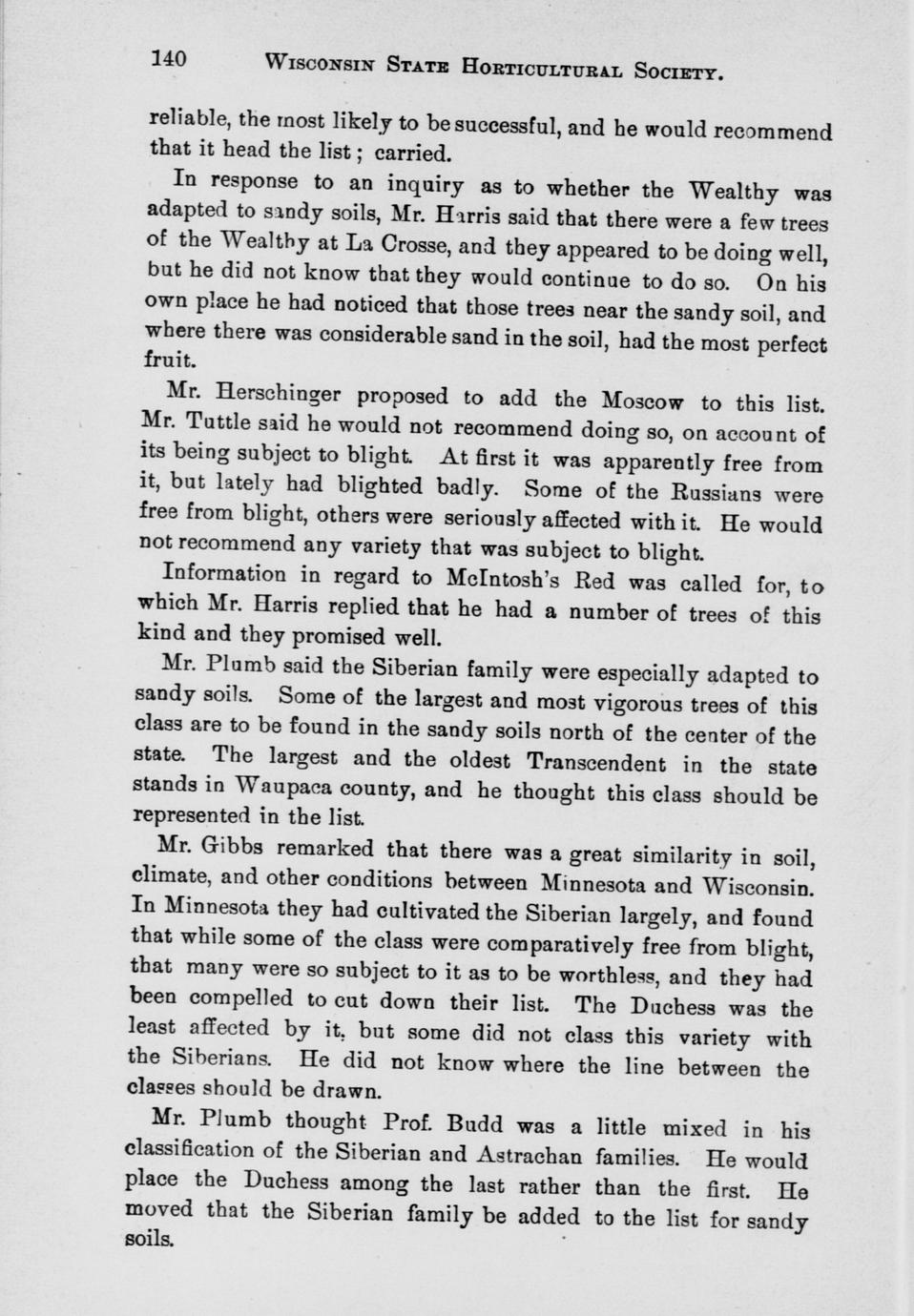 140 WISCONSIN STATE HORTICULTURAL SOCIETY.

reliable, the most likely to be successful, and he would recommend that it head the list; carried.

In response to an inquiry as to whether the Wealthy was adapted to sandy soils, Mr. Harris said that there were a few trees of the Wealthy at La Crosse, and they appeared to be doing well, but he did not know that they would continue to do so. On his own place he had noticed that those trees near the sandy soil, and where there was considerable sand in the soil, had the most perfect fruit.

Mr. Herschinger proposed to add the Moscow to this list. Mr. Tuttle said he would not recommend doing so, on account of its being subject to blight. At first it was apparently free from it, but lately had blighted badly. Some of the Russians were free from blight, others were seriously affected with it. He would not recommend any variety that was subject to blight.

Information in regard to McIntosh's Red was called for, to which Mr. Harris replied that he had a number of trees of this kind and they promised well.

Mr. Plumb said the Siberian family were especially adapted to sandy soils. Some of the largest and most vigorous trees of this class are to be found in the sandy soils north of the center of the state. The largest and the oldest Transcendent in the state stands in Waupaca county, and he thought this class should be represented in the list.

Mr. Gibbs remarked that there was a great similarity in soil, climate, and other conditions between Minnesota and Wisconsin. In Minnesota they had cultivated the Siberian largely, and found that while some of the class were comparatively free from blight, that many were so subject to it as to be worthless, and they had been compelled to cut down their list. The Duchess was the least affected by it, but some did not class this variety with the Siberians. He did not know where the line between the classes should be drawn.

Mr. Plumb thought Prof. Budd was a little mixed in his classification of the Siberian and Astrachan families. He would place the Duchess among the last rather than the first. He moved that the Siberian family be added to the list for sandy soils.